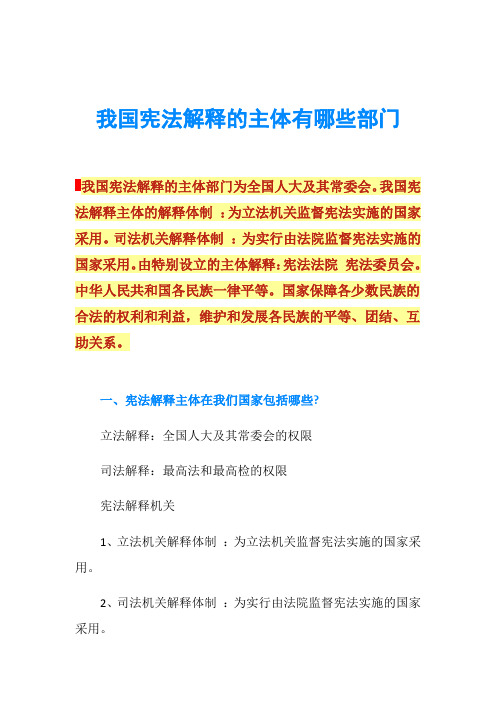 我国宪法解释的主体有哪些部门

我国宪法解释的主体部门为全国人大及其常委会。我国宪法解释主体的解释体制 ：为立法机关监督宪法实施的国家采用。司法机关解释体制 ：为实行由法院监督宪法实施的国家采用。由特别设立的主体解释：宪法法院 宪法委员会。中华人民共和国各民族一律平等。国家保障各少数民族的合法的权利和利益，维护和发展各民族的平等、团结、互助关系。

一、宪法解释主体在我们国家包括哪些?

立法解释：全国人大及其常委会的权限

司法解释：最高法和最高检的权限

宪法解释机关

1、立法机关解释体制 ：为立法机关监督宪法实施的国家采用。

2、司法机关解释体制 ：为实行由法院监督宪法实施的国家采用。